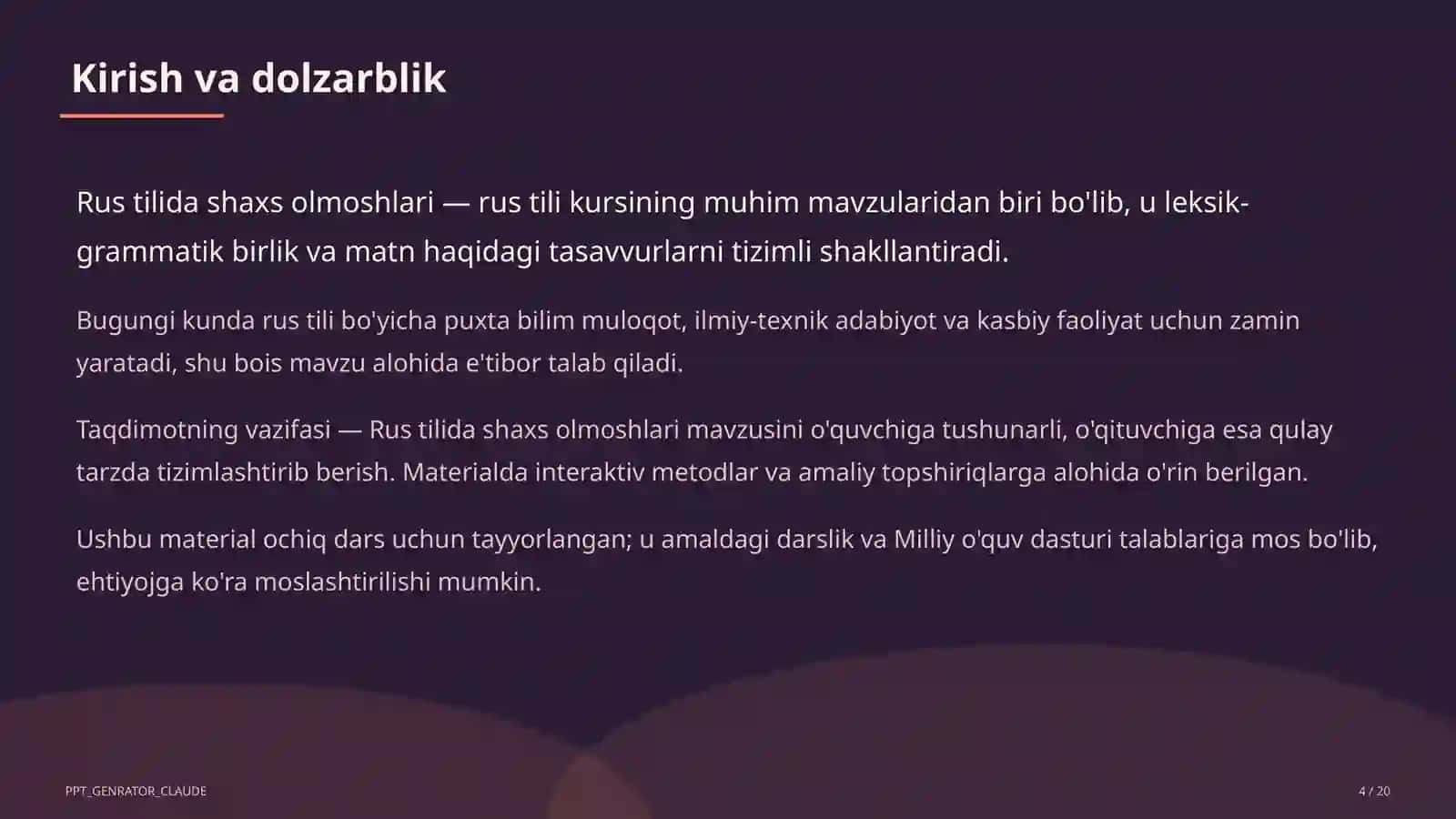 Kirish va dolzarblik

Rus tilida shaxs olmoshlari — rus tili kursining muhim mavzularidan biri bo'lib, u leksik-grammatik birlik va matn haqidagi tasavvurlarni tizimli shakllantiradi.

Bugungi kunda rus tili bo'yicha puxta bilim muloqot, ilmiy-texnik adabiyot va kasbiy faoliyat uchun zamin yaratadi, shu bois mavzu alohida e'tibor talab qiladi.

Taqdimotning vazifasi — Rus tilida shaxs olmoshlari mavzusini o'quvchiga tushunarli, o'qituvchiga esa qulay tarzda tizimlashtirib berish. Materialda interaktiv metodlar va amaliy topshiriqlarga alohida o'rin berilgan.

Ushbu material ochiq dars uchun tayyorlangan; u amaldagi darslik va Milliy o'quv dasturi talablariga mos bo'lib, ehtiyojga ko'ra moslashtirilishi mumkin.

PPT_GENRATOR_CLAUDE

4 / 20